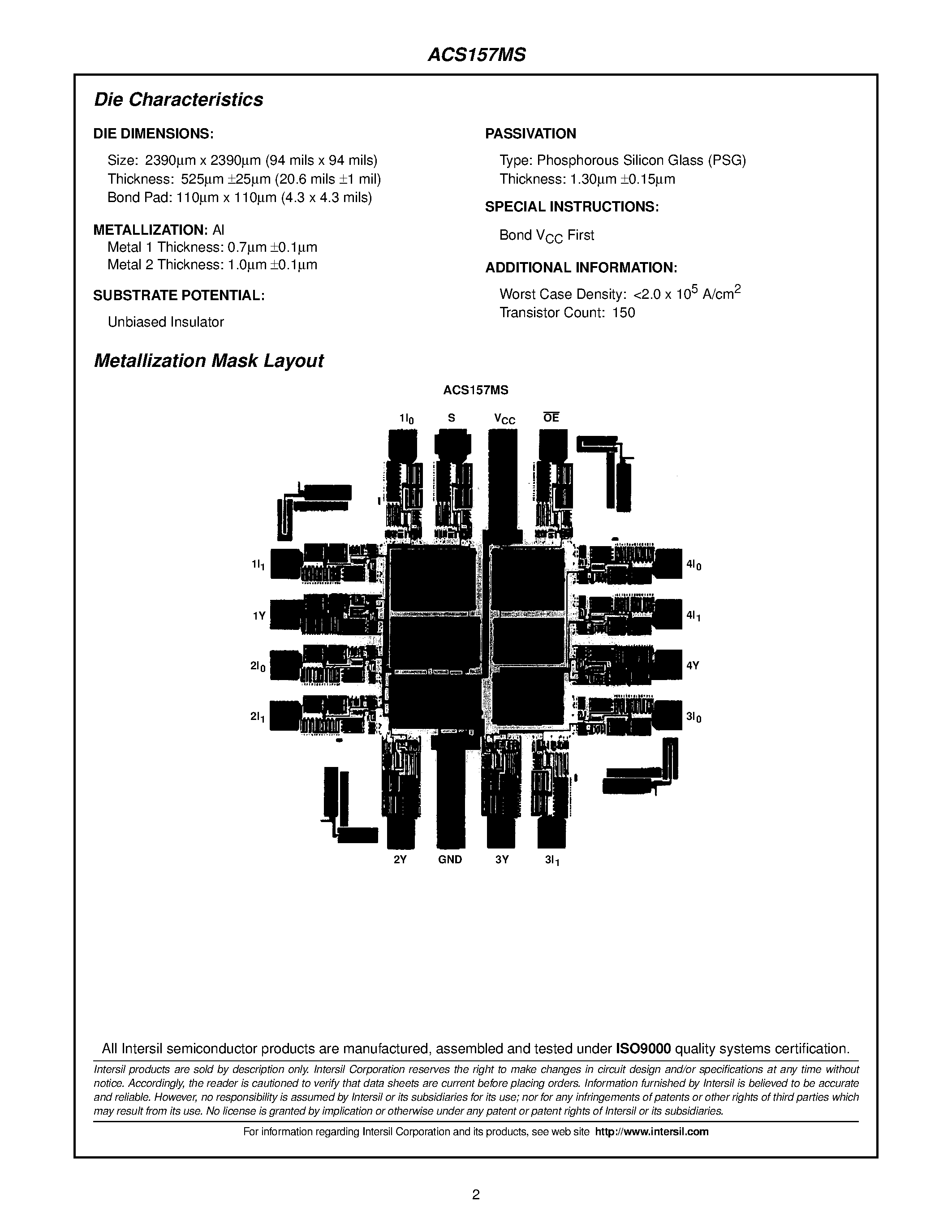 ACS157MS

Die Characteristics

DIE DIMENSIONS:

Size: 2390μm x 2390μm (94 mils x 94 mils)
Thickness: 525μm ±25μm (20.6 mils ±1 mil)
Bond Pad: 110μm x 110μm (4.3 x 4.3 mils)

METALLIZATION: Al
Metal 1 Thickness: 0.7μm ±0.1μm
Metal 2 Thickness: 1.0μm ±0.1μm

SUBSTRATE POTENTIAL:

Unbiased Insulator

PASSIVATION

Type: Phosphorous Silicon Glass (PSG)
Thickness: 1.30μm ±0.15μm

SPECIAL INSTRUCTIONS:

Bond $V_{CC}$ First

ADDITIONAL INFORMATION:

Worst Case Density: <2.0 x $10^5$ A/cm$^2$
Transistor Count: 150

Metallization Mask Layout

ACS157MS

$1I_0$ S $V_{CC}$ $\overline{OE}$

$1I_1$ 1Y $2I_0$ $2I_1$

$4I_0$ $4I_1$ 4Y $3I_0$

2Y GND 3Y $3I_1$

All Intersil semiconductor products are manufactured, assembled and tested under ISO9000 quality systems certification.

Intersil products are sold by description only. Intersil Corporation reserves the right to make changes in circuit design and/or specifications at any time without notice. Accordingly, the reader is cautioned to verify that data sheets are current before placing orders. Information furnished by Intersil is believed to be accurate and reliable. However, no responsibility is assumed by Intersil or its subsidiaries for its use; nor for any infringements of patents or other rights of third parties which may result from its use. No license is granted by implication or otherwise under any patent or patent rights of Intersil or its subsidiaries.

For information regarding Intersil Corporation and its products, see web site http://www.intersil.com

2